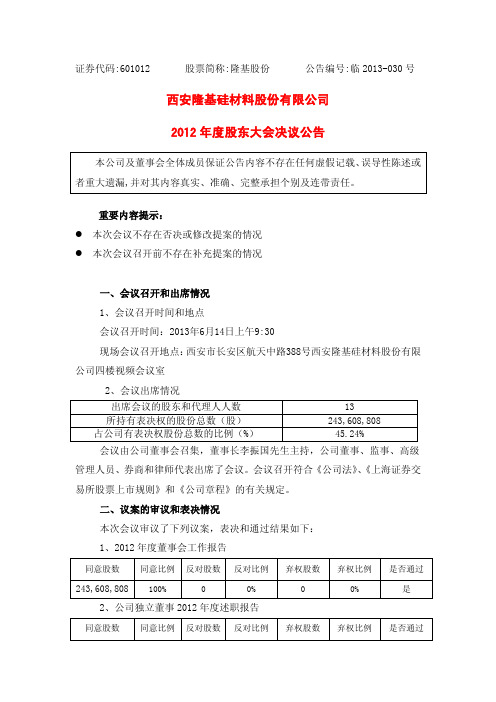 证券代码:601012　　股票简称:隆基股份　　公告编号:临 2013-030 号

西安隆基硅材料股份有限公司

2012 年度股东大会决议公告

本公司及董事会全体成员保证公告内容不存在任何虚假记载、误导性陈述或者重大遗漏,并对其内容真实、准确、完整承担个别及连带责任。

重要内容提示:

● 本次会议不存在否决或修改提案的情况

● 本次会议召开前不存在补充提案的情况

一、会议召开和出席情况

1、会议召开时间和地点

会议召开时间:2013年6月14日上午9:30

现场会议召开地点:西安市长安区航天中路388号西安隆基硅材料股份有限公司四楼视频会议室

2、会议出席情况

| 出席会议的股东和代理人人数 | 13 |
|---|---|
| 所持有表决权的股份总数(股) | 243,608,808 |
| 占公司有表决权股份总数的比例(%) | 45.24% |

会议由公司董事会召集,董事长李振国先生主持,公司董事、监事、高级管理人员、券商和律师代表出席了会议。会议召开符合《公司法》、《上海证券交易所股票上市规则》和《公司章程》的有关规定。

二、议案的审议和表决情况

本次会议审议了下列议案,表决和通过结果如下:

1、2012 年度董事会工作报告

| 同意股数 | 同意比例 | 反对股数 | 反对比例 | 弃权股数 | 弃权比例 | 是否通过 |
|---|---|---|---|---|---|---|
| 243,608,808 | 100% | 0 | 0% | 0 | 0% | 是 |

2、公司独立董事 2012 年度述职报告

| 同意股数 | 同意比例 | 反对股数 | 反对比例 | 弃权股数 | 弃权比例 | 是否通过 |
|---|---|---|---|---|---|---|